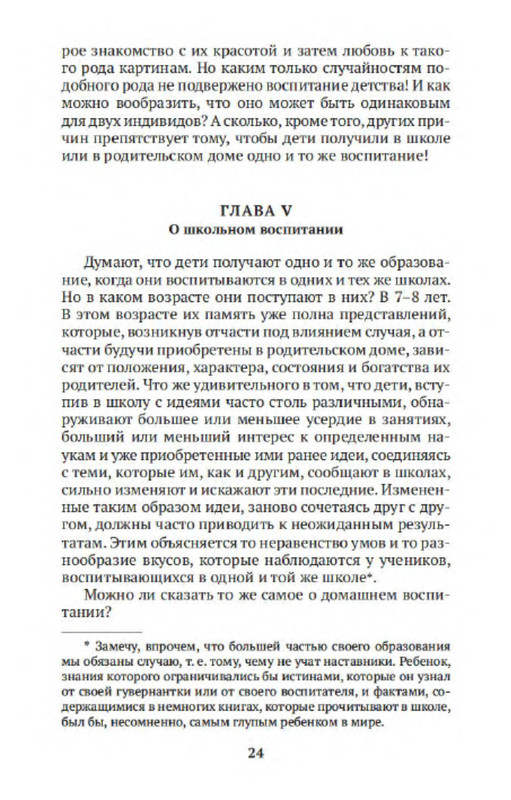 рое знакомство с их красотой и затем любовь к такого рода картинам. Но каким только случайностям подобного рода не подвержено воспитание детства! И как можно вообразить, что оно может быть одинаковым для двух индивидов? А сколько, кроме того, других причин препятствует тому, чтобы дети получили в школе или в родительском доме одно и то же воспитание!

ГЛАВА V
О школьном воспитании

Думают, что дети получают одно и то же образование, когда они воспитываются в одних и тех же школах. Но в каком возрасте они поступают в них? В 7–8 лет. В этом возрасте их память уже полна представлений, которые, возникнув отчасти под влиянием случая, а отчасти будучи приобретены в родительском доме, зависят от положения, характера, состояния и богатства их родителей. Что же удивительного в том, что дети, вступив в школу с идеями часто столь различными, обнаруживают большее или меньшее усердие в занятиях, больший или меньший интерес к определенным наукам и уже приобретенные ими ранее идеи, соединяясь с теми, которые им, как и другим, сообщают в школах, сильно изменяют и искажают эти последние. Измененные таким образом идеи, заново сочетаясь друг с другом, должны часто приводить к неожиданным результатам. Этим объясняется то неравенство умов и то разнообразие вкусов, которые наблюдаются у учеников, воспитывающихся в одной и той же школе*.

Можно ли сказать то же самое о домашнем воспитании?

* Замечу, впрочем, что большей частью своего образования мы обязаны случаю, т. е. тому, чему не учат наставники. Ребенок, знания которого ограничивались бы истинами, которые он узнал от своей гувернантки или от своего воспитателя, и фактами, содержащимися в немногих книгах, которые прочитывают в школе, был бы, несомненно, самым глупым ребенком в мире.

24